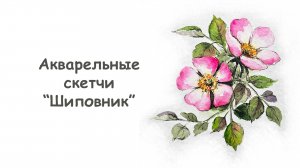 Акварельные скетчи “Шиповник”